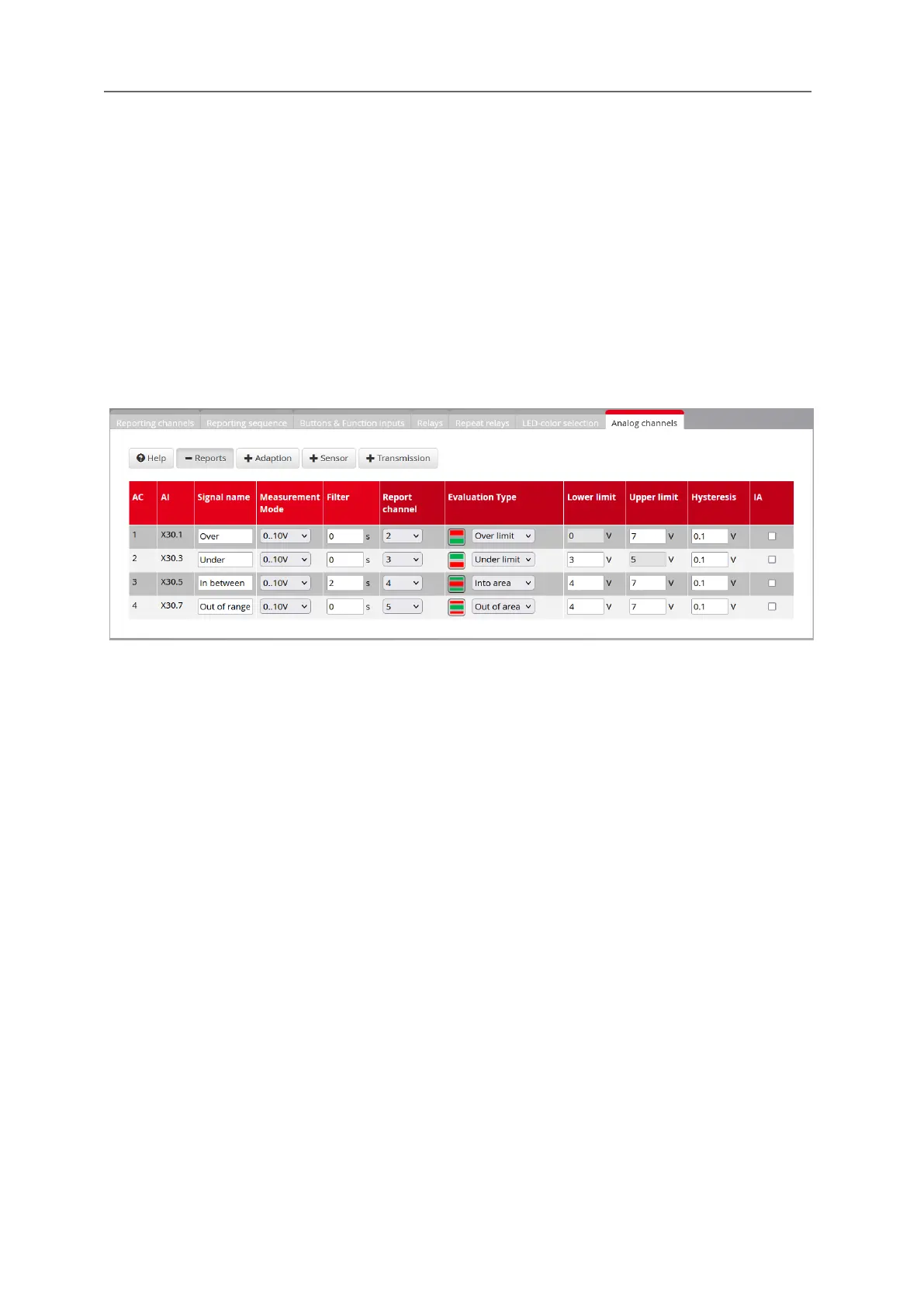 Reporting channels Reporting sequence Buttons & Function inputs Relays Repeat relays LED-color selection Analog channels

Help
Reports
Adaption
Sensor
Transmission

| AC | AI | Signal name | Measurement Mode | Filter | Report channel | Evaluation Type | Lower limit | Upper limit | Hysteresis | IA |
|---|---|---|---|---|---|---|---|---|---|---|
| 1 | X30.1 | Over | 0..10V | 0 s | 2 | Over limit | 0 V | 7 V | 0.1 V | ☐ |
| 2 | X30.3 | Under | 0..10V | 0 s | 3 | Under limit | 3 V | 5 V | 0.1 V | ☐ |
| 3 | X30.5 | In between | 0..10V | 2 s | 4 | Into area | 4 V | 7 V | 0.1 V | ☐ |
| 4 | X30.7 | Out of range | 0..10V | 0 s | 5 | Out of area | 4 V | 7 V | 0.1 V | ☐ |